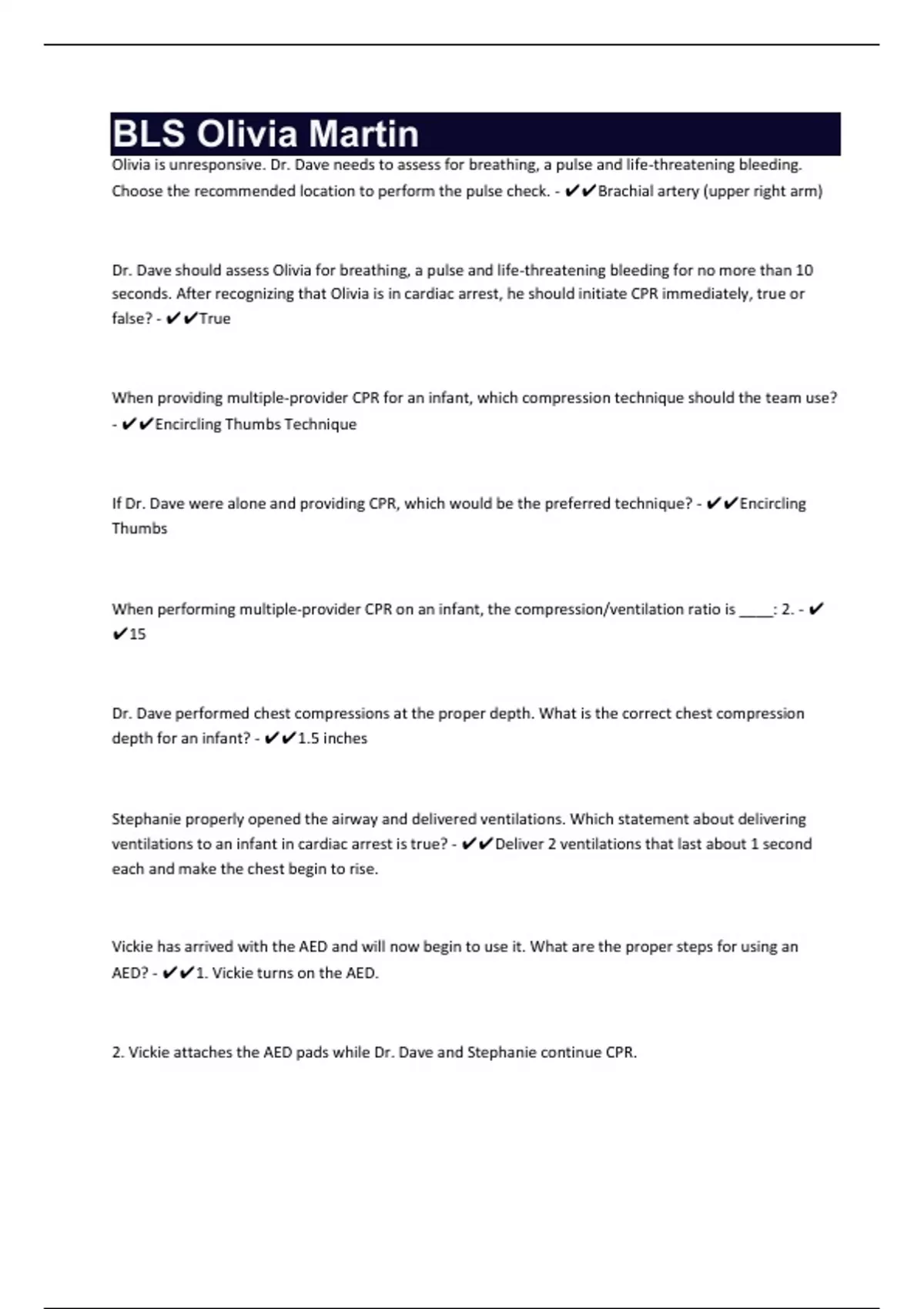 BLS Olivia Martin

Olivia is unresponsive. Dr. Dave needs to assess for breathing, a pulse and life-threatening bleeding. Choose the recommended location to perform the pulse check. - ✔✔Brachial artery (upper right arm)

Dr. Dave should assess Olivia for breathing, a pulse and life-threatening bleeding for no more than 10 seconds. After recognizing that Olivia is in cardiac arrest, he should initiate CPR immediately, true or false? - ✔✔True

When providing multiple-provider CPR for an infant, which compression technique should the team use? - ✔✔Encircling Thumbs Technique

If Dr. Dave were alone and providing CPR, which would be the preferred technique? - ✔✔Encircling Thumbs

When performing multiple-provider CPR on an infant, the compression/ventilation ratio is ____: 2. - ✔✔15

Dr. Dave performed chest compressions at the proper depth. What is the correct chest compression depth for an infant? - ✔✔1.5 inches

Stephanie properly opened the airway and delivered ventilations. Which statement about delivering ventilations to an infant in cardiac arrest is true? - ✔✔Deliver 2 ventilations that last about 1 second each and make the chest begin to rise.

Vickie has arrived with the AED and will now begin to use it. What are the proper steps for using an AED? - ✔✔1. Vickie turns on the AED.

2. Vickie attaches the AED pads while Dr. Dave and Stephanie continue CPR.